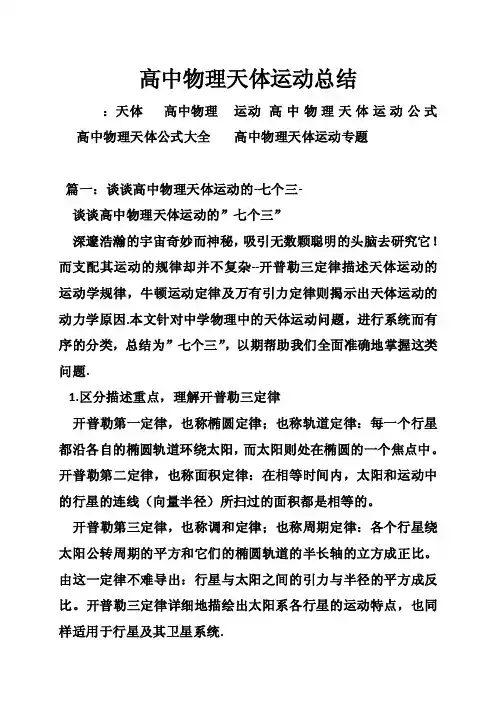 高中物理天体运动总结

：天体　高中物理　运动 高中物理天体运动公式　高中物理天体公式大全　高中物理天体运动专题

篇一：谈谈高中物理天体运动的-七个三-

谈谈高中物理天体运动的”七个三”

深邃浩瀚的宇宙奇妙而神秘，吸引无数颗聪明的头脑去研究它！而支配其运动的规律却并不复杂--开普勒三定律描述天体运动的运动学规律，牛顿运动定律及万有引力定律则揭示出天体运动的动力学原因.本文针对中学物理中的天体运动问题，进行系统而有序的分类，总结为”七个三”，以期帮助我们全面准确地掌握这类问题.

1.区分描述重点，理解开普勒三定律

开普勒第一定律，也称椭圆定律；也称轨道定律：每一个行星都沿各自的椭圆轨道环绕太阳，而太阳则处在椭圆的一个焦点中。开普勒第二定律，也称面积定律：在相等时间内，太阳和运动中的行星的连线（向量半径）所扫过的面积都是相等的。

开普勒第三定律，也称调和定律；也称周期定律：各个行星绕太阳公转周期的平方和它们的椭圆轨道的半长轴的立方成正比。由这一定律不难导出：行星与太阳之间的引力与半径的平方成反比。开普勒三定律详细地描绘出太阳系各行星的运动特点，也同样适用于行星及其卫星系统.